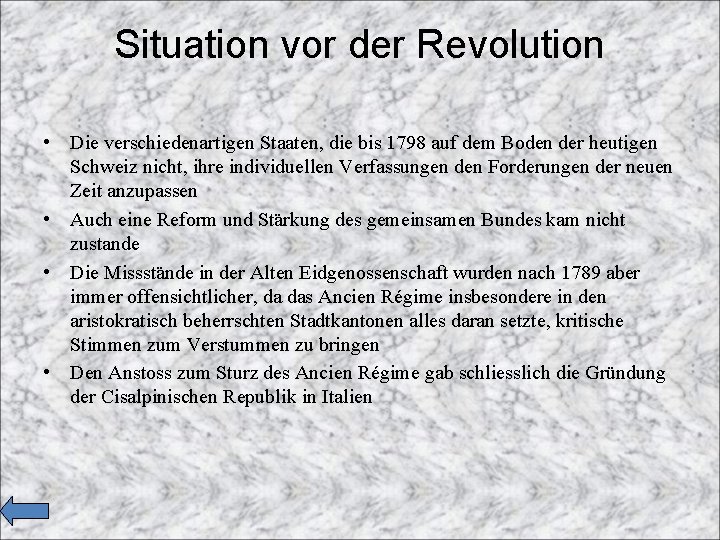 Situation vor der Revolution

• Die verschiedenartigen Staaten, die bis 1798 auf dem Boden der heutigen Schweiz nicht, ihre individuellen Verfassungen den Forderungen der neuen Zeit anzupassen

• Auch eine Reform und Stärkung des gemeinsamen Bundes kam nicht zustande

• Die Missstände in der Alten Eidgenossenschaft wurden nach 1789 aber immer offensichtlicher, da das Ancien Régime insbesondere in den aristokratisch beherrschten Stadtkantonen alles daran setzte, kritische Stimmen zum Verstummen zu bringen

• Den Anstoss zum Sturz des Ancien Régime gab schliesslich die Gründung der Cisalpinischen Republik in Italien